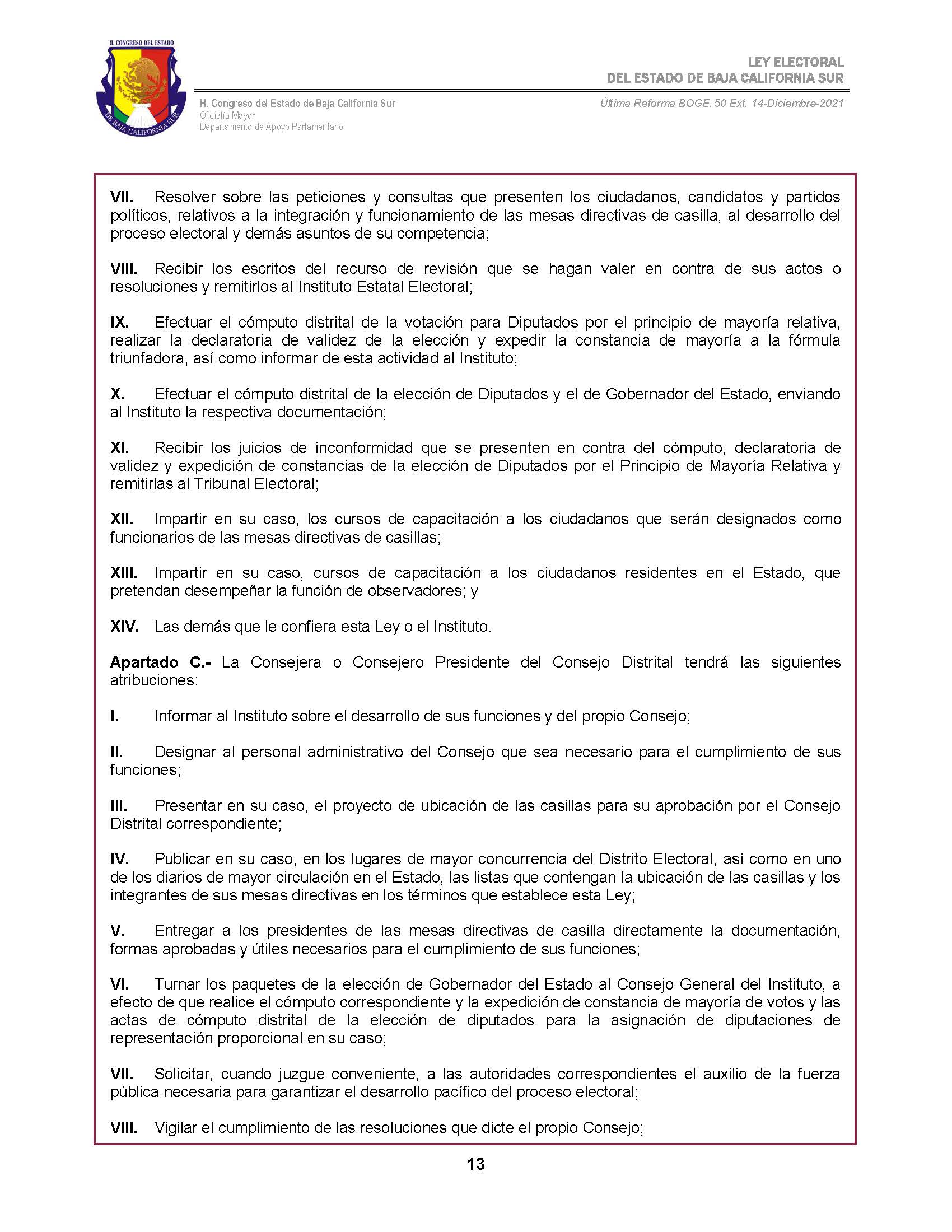 H. CONGRESO DEL ESTADO
DE BAJA CALIFORNIA SUR

LEY ELECTORAL
DEL ESTADO DE BAJA CALIFORNIA SUR

H. Congreso del Estado de Baja California Sur
Oficialía Mayor
Departamento de Apoyo Parlamentario

Última Reforma BOGE. 50 Ext. 14-Diciembre-2021

**VII.** Resolver sobre las peticiones y consultas que presenten los ciudadanos, candidatos y partidos políticos, relativos a la integración y funcionamiento de las mesas directivas de casilla, al desarrollo del proceso electoral y demás asuntos de su competencia;

**VIII.** Recibir los escritos del recurso de revisión que se hagan valer en contra de sus actos o resoluciones y remitirlos al Instituto Estatal Electoral;

**IX.** Efectuar el cómputo distrital de la votación para Diputados por el principio de mayoría relativa, realizar la declaratoria de validez de la elección y expedir la constancia de mayoría a la fórmula triunfadora, así como informar de esta actividad al Instituto;

**X.** Efectuar el cómputo distrital de la elección de Diputados y el de Gobernador del Estado, enviando al Instituto la respectiva documentación;

**XI.** Recibir los juicios de inconformidad que se presenten en contra del cómputo, declaratoria de validez y expedición de constancias de la elección de Diputados por el Principio de Mayoría Relativa y remitirlas al Tribunal Electoral;

**XII.** Impartir en su caso, los cursos de capacitación a los ciudadanos que serán designados como funcionarios de las mesas directivas de casillas;

**XIII.** Impartir en su caso, cursos de capacitación a los ciudadanos residentes en el Estado, que pretendan desempeñar la función de observadores; y

**XIV.** Las demás que le confiera esta Ley o el Instituto.

**Apartado C.-** La Consejera o Consejero Presidente del Consejo Distrital tendrá las siguientes atribuciones:

**I.** Informar al Instituto sobre el desarrollo de sus funciones y del propio Consejo;

**II.** Designar al personal administrativo del Consejo que sea necesario para el cumplimiento de sus funciones;

**III.** Presentar en su caso, el proyecto de ubicación de las casillas para su aprobación por el Consejo Distrital correspondiente;

**IV.** Publicar en su caso, en los lugares de mayor concurrencia del Distrito Electoral, así como en uno de los diarios de mayor circulación en el Estado, las listas que contengan la ubicación de las casillas y los integrantes de sus mesas directivas en los términos que establece esta Ley;

**V.** Entregar a los presidentes de las mesas directivas de casilla directamente la documentación, formas aprobadas y útiles necesarios para el cumplimiento de sus funciones;

**VI.** Turnar los paquetes de la elección de Gobernador del Estado al Consejo General del Instituto, a efecto de que realice el cómputo correspondiente y la expedición de constancia de mayoría de votos y las actas de cómputo distrital de la elección de diputados para la asignación de diputaciones de representación proporcional en su caso;

**VII.** Solicitar, cuando juzgue conveniente, a las autoridades correspondientes el auxilio de la fuerza pública necesaria para garantizar el desarrollo pacífico del proceso electoral;

**VIII.** Vigilar el cumplimiento de las resoluciones que dicte el propio Consejo;

13